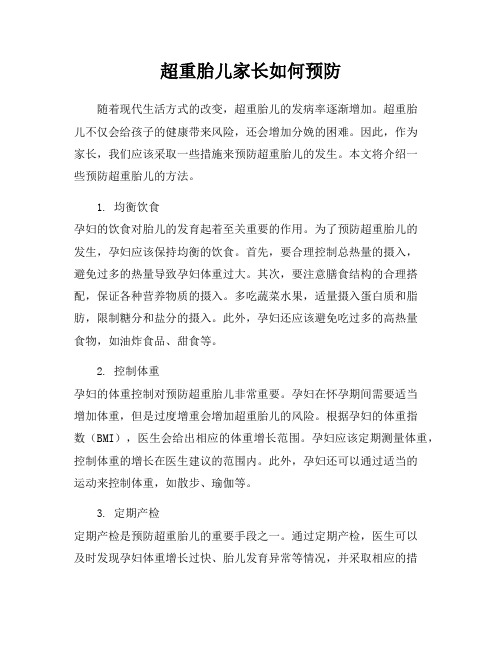 超重胎儿家长如何预防

随着现代生活方式的改变，超重胎儿的发病率逐渐增加。超重胎儿不仅会给孩子的健康带来风险，还会增加分娩的困难。因此，作为家长，我们应该采取一些措施来预防超重胎儿的发生。本文将介绍一些预防超重胎儿的方法。

1. 均衡饮食
孕妇的饮食对胎儿的发育起着至关重要的作用。为了预防超重胎儿的发生，孕妇应该保持均衡的饮食。首先，要合理控制总热量的摄入，避免过多的热量导致孕妇体重过大。其次，要注意膳食结构的合理搭配，保证各种营养物质的摄入。多吃蔬菜水果，适量摄入蛋白质和脂肪，限制糖分和盐分的摄入。此外，孕妇还应该避免吃过多的高热量食物，如油炸食品、甜食等。

2. 控制体重
孕妇的体重控制对预防超重胎儿非常重要。孕妇在怀孕期间需要适当增加体重，但是过度增重会增加超重胎儿的风险。根据孕妇的体重指数（BMI），医生会给出相应的体重增长范围。孕妇应该定期测量体重，控制体重的增长在医生建议的范围内。此外，孕妇还可以通过适当的运动来控制体重，如散步、瑜伽等。

3. 定期产检
定期产检是预防超重胎儿的重要手段之一。通过定期产检，医生可以及时发现孕妇体重增长过快、胎儿发育异常等情况，并采取相应的措